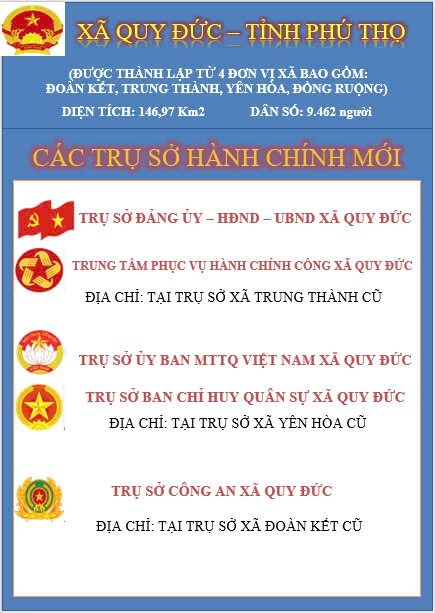 XÃ QUY ĐỨC – TỈNH PHÚ THỌ

(ĐƯỢC THÀNH LẬP TỪ 4 ĐƠN VỊ XÃ BAO GỒM: ĐOÀN KẾT, TRUNG THÀNH, YÊN HÒA, ĐỒNG RUỘNG)

DIỆN TÍCH: 146,97 Km2 DÂN SỐ: 9.462 người

CÁC TRỤ SỞ HÀNH CHÍNH MỚI

TRỤ SỞ ĐẢNG ỦY – HĐND – UBND XÃ QUY ĐỨC

TRUNG TÂM PHỤC VỤ HÀNH CHÍNH CÔNG XÃ QUY ĐỨC

ĐỊA CHỈ: TẠI TRỤ SỞ XÃ TRUNG THÀNH CŨ

TRỤ SỞ ỦY BAN MTTQ VIỆT NAM XÃ QUY ĐỨC

TRỤ SỞ BAN CHỈ HUY QUÂN SỰ XÃ QUY ĐỨC

ĐỊA CHỈ: TẠI TRỤ SỞ XÃ YÊN HÒA CŨ

TRỤ SỞ CÔNG AN XÃ QUY ĐỨC

ĐỊA CHỈ: TẠI TRỤ SỞ XÃ ĐOÀN KẾT CŨ